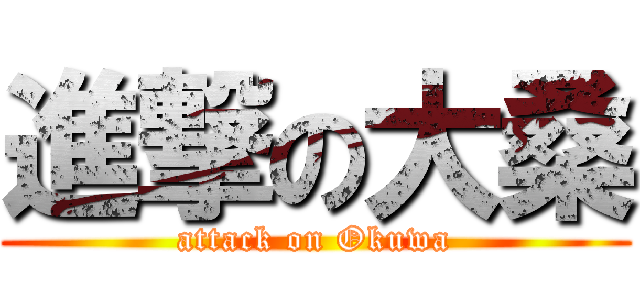 進撃の大桑
attack on Okuwa